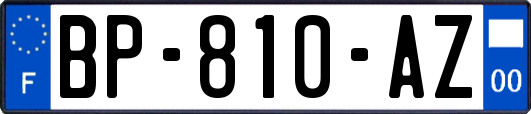 F
BP-810-AZ
00